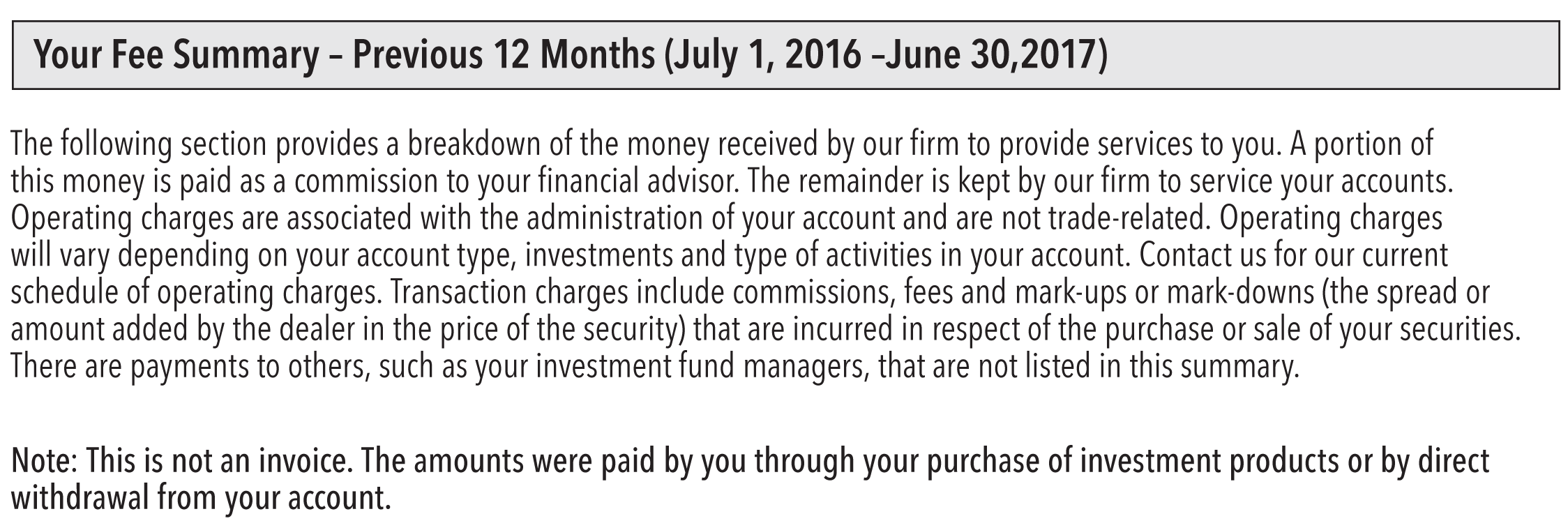 Your Fee Summary – Previous 12 Months (July 1, 2016 –June 30,2017)

The following section provides a breakdown of the money received by our firm to provide services to you. A portion of this money is paid as a commission to your financial advisor. The remainder is kept by our firm to service your accounts. Operating charges are associated with the administration of your account and are not trade-related. Operating charges will vary depending on your account type, investments and type of activities in your account. Contact us for our current schedule of operating charges. Transaction charges include commissions, fees and mark-ups or mark-downs (the spread or amount added by the dealer in the price of the security) that are incurred in respect of the purchase or sale of your securities. There are payments to others, such as your investment fund managers, that are not listed in this summary.

Note: This is not an invoice. The amounts were paid by you through your purchase of investment products or by direct withdrawal from your account.